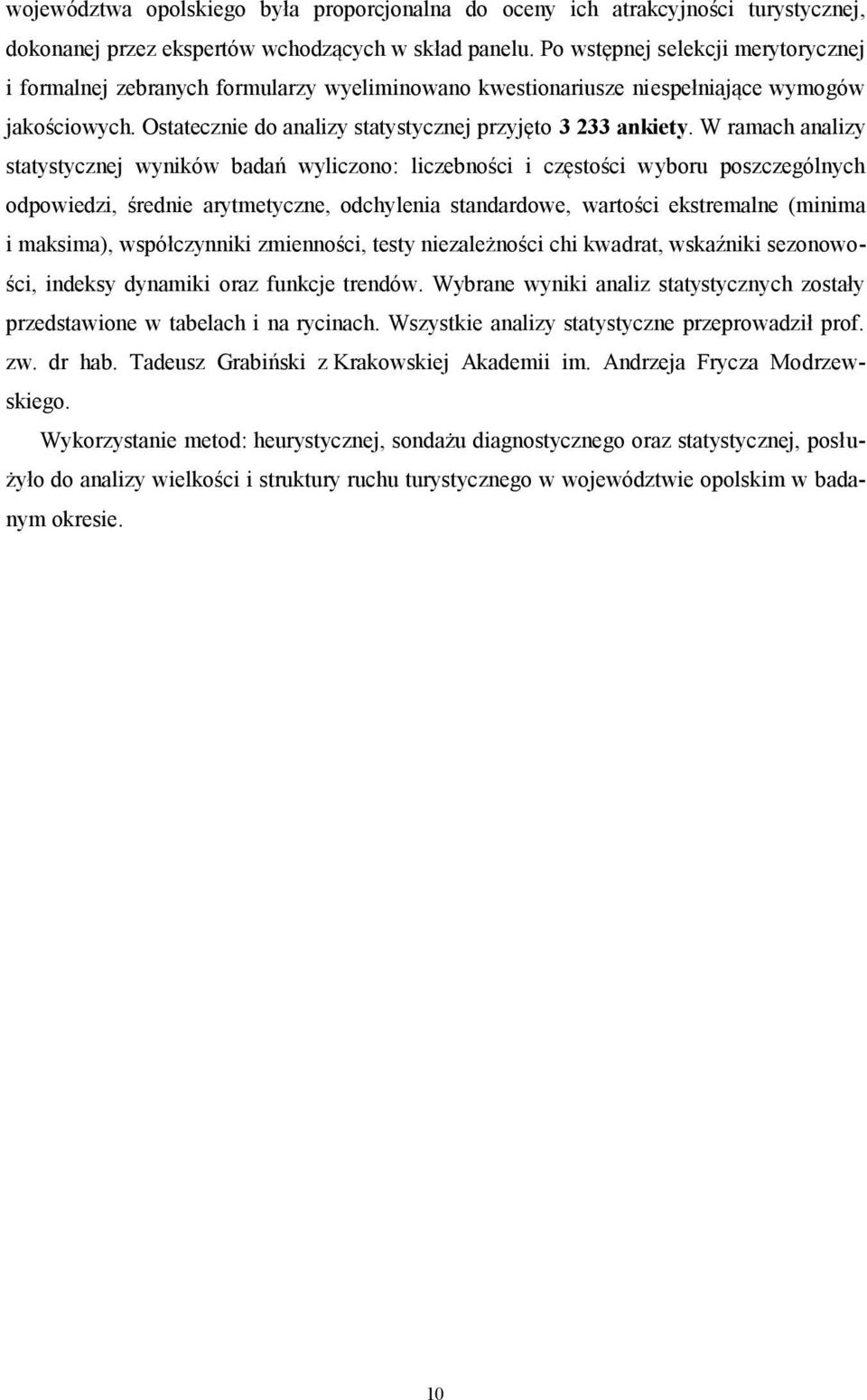 województwa opolskiego była proporcjonalna do oceny ich atrakcyjności turystycznej, dokonanej przez ekspertów wchodzących w skład panelu. Po wstępnej selekcji merytorycznej i formalnej zebranych formularzy wyeliminowano kwestionariusze niespełniające wymogów jakościowych. Ostatecznie do analizy statystycznej przyjęto 3 233 ankiety. W ramach analizy statystycznej wyników badań wyliczono: liczebności i częstości wyboru poszczególnych odpowiedzi, średnie arytmetyczne, odchylenia standardowe, wartości ekstremalne (minima i maksima), współczynniki zmienności, testy niezależności chi kwadrat, wskaźniki sezonowości, indeksy dynamiki oraz funkcje trendów. Wybrane wyniki analiz statystycznych zostały przedstawione w tabelach i na rycinach. Wszystkie analizy statystyczne przeprowadził prof. zw. dr hab. Tadeusz Grabiński z Krakowskiej Akademii im. Andrzeja Frycza Modrzewskiego.

Wykorzystanie metod: heurystycznej, sondażu diagnostycznego oraz statystycznej, posłużyło do analizy wielkości i struktury ruchu turystycznego w województwie opolskim w badanym okresie.

10